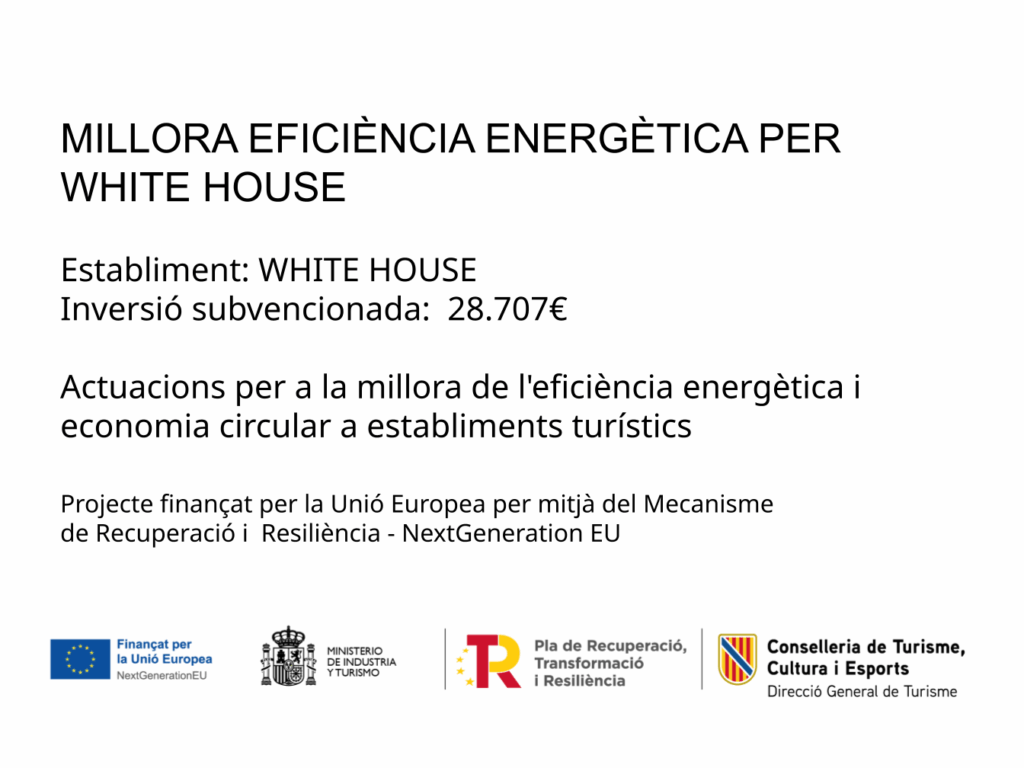 MILLORA EFICIÈNCIA ENERGÈTICA PER WHITE HOUSE

Establiment: WHITE HOUSE
Inversió subvencionada: 28.707€

Actuacions per a la millora de l'eficiència energètica i economia circular a establiments turístics

Projecte finançat per la Unió Europea per mitjà del Mecanisme de Recuperació i Resiliència - NextGeneration EU

Finançat per la Unió Europea
NextGenerationEU

MINISTERIO DE INDUSTRIA Y TURISMO

Pla de Recuperació, Transformació i Resiliència

Conselleria de Turisme, Cultura i Esports
Direcció General de Turisme